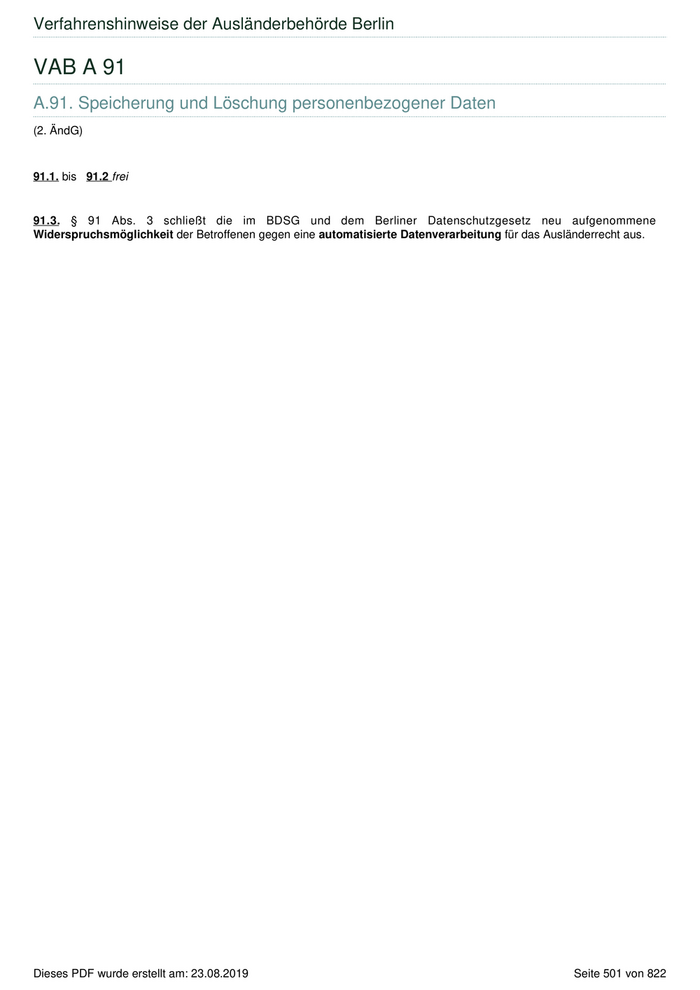 Verfahrenshinweise der Ausländerbehörde Berlin

VAB A 91

A.91. Speicherung und Löschung personenbezogener Daten

(2. ÄndG)

91.1. bis 91.2 frei

91.3. § 91 Abs. 3 schließt die im BDSG und dem Berliner Datenschutzgesetz neu aufgenommene Widerspruchsmöglichkeit der Betroffenen gegen eine automatisierte Datenverarbeitung für das Ausländerrecht aus.

Dieses PDF wurde erstellt am: 23.08.2019

Seite 501 von 822